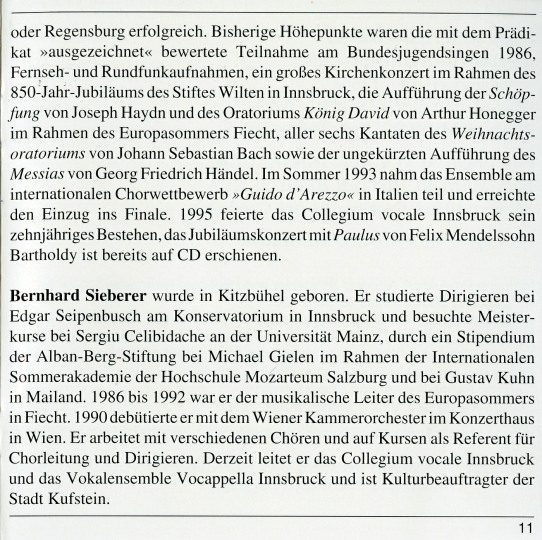 oder Regensburg erfolgreich. Bisherige Höhepunkte waren die mit dem Prädikat »ausgezeichnet« bewertete Teilnahme am Bundesjugendsingen 1986, Fernseh- und Rundfunkaufnahmen, ein großes Kirchenkonzert im Rahmen des 850-Jahr-Jubiläums des Stiftes Wilten in Innsbruck, die Aufführung der Schöpfung von Joseph Haydn und des Oratoriums König David von Arthur Honegger im Rahmen des Europasommers Fiecht, aller sechs Kantaten des Weihnachtsoratoriums von Johann Sebastian Bach sowie der ungekürzten Aufführung des Messias von Georg Friedrich Händel. Im Sommer 1993 nahm das Ensemble am internationalen Chorwettbewerb »Guido d'Arezzo« in Italien teil und erreichte den Einzug ins Finale. 1995 feierte das Collegium vocale Innsbruck sein zehnjähriges Bestehen, das Jubiläumskonzert mit Paulus von Felix Mendelssohn Bartholdy ist bereits auf CD erschienen.

Bernhard Sieberer wurde in Kitzbühel geboren. Er studierte Dirigieren bei Edgar Seipenbusch am Konservatorium in Innsbruck und besuchte Meisterkurse bei Sergiu Celibidache an der Universität Mainz, durch ein Stipendium der Alban-Berg-Stiftung bei Michael Gielen im Rahmen der Internationalen Sommerakademie der Hochschule Mozarteum Salzburg und bei Gustav Kuhn in Mailand. 1986 bis 1992 war er der musikalische Leiter des Europasommers in Fiecht. 1990 debütierte er mit dem Wiener Kammerorchester im Konzerthaus in Wien. Er arbeitet mit verschiedenen Chören und auf Kursen als Referent für Chorleitung und Dirigieren. Derzeit leitet er das Collegium vocale Innsbruck und das Vokalensemble Vocappella Innsbruck und ist Kulturbeauftragter der Stadt Kufstein.

11